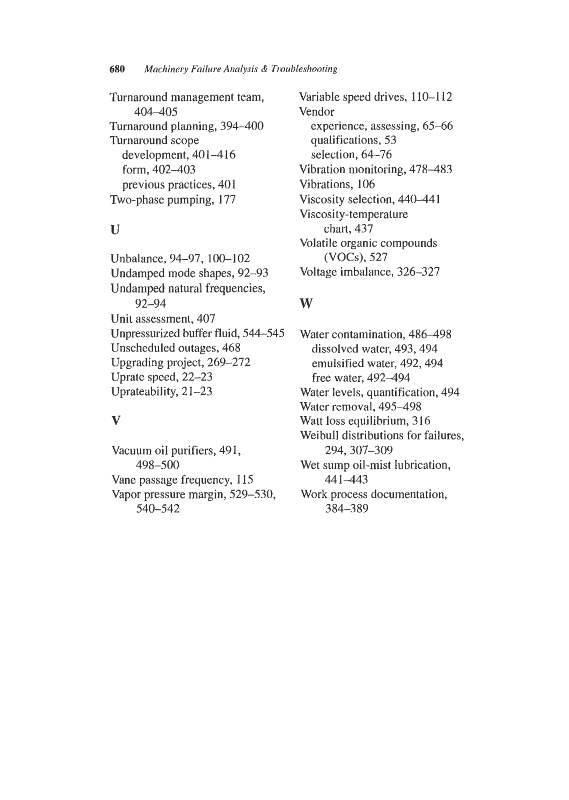 680 Machinery Failure Analysis & Troubleshooting

Turnaround management team, 404–405
Turnaround planning, 394–400
Turnaround scope
development, 401–416
form, 402–403
previous practices, 401
Two-phase pumping, 177

U

Unbalance, 94–97, 100–102
Undamped mode shapes, 92–93
Undamped natural frequencies, 92–94
Unit assessment, 407
Unpressurized buffer fluid, 544–545
Unscheduled outages, 468
Upgrading project, 269–272
Uprate speed, 22–23
Uprateability, 21–23

V

Vacuum oil purifiers, 491, 498–500
Vane passage frequency, 115
Vapor pressure margin, 529–530, 540–542

Variable speed drives, 110–112
Vendor
experience, assessing, 65–66
qualifications, 53
selection, 64–76
Vibration monitoring, 478–483
Vibrations, 106
Viscosity selection, 440–441
Viscosity-temperature chart, 437
Volatile organic compounds (VOCs), 527
Voltage imbalance, 326–327

W

Water contamination, 486–498
dissolved water, 493, 494
emulsified water, 492, 494
free water, 492–494
Water levels, quantification, 494
Water removal, 495–498
Watt loss equilibrium, 316
Weibull distributions for failures, 294, 307–309
Wet sump oil-mist lubrication, 441–443
Work process documentation, 384–389